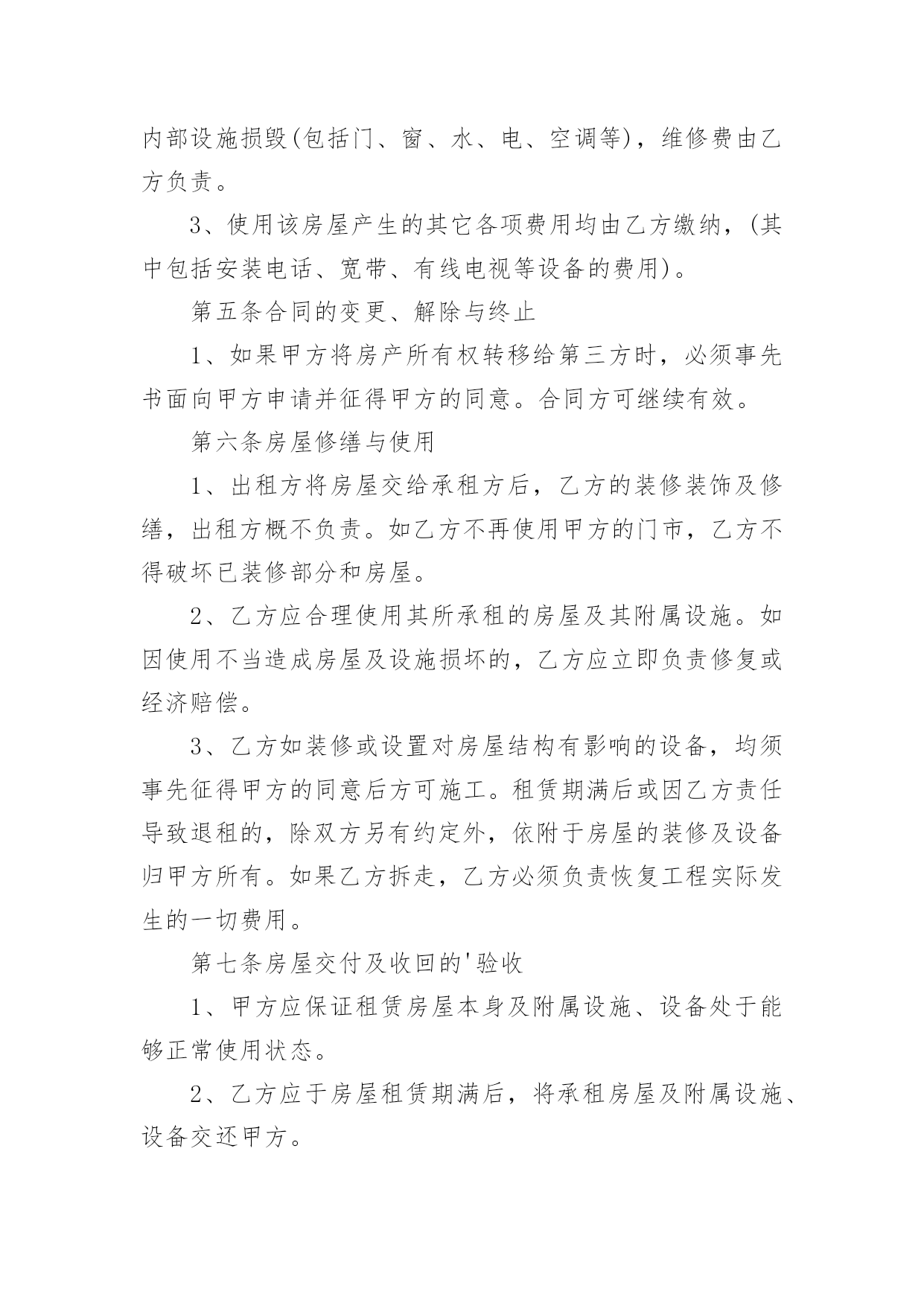 内部设施损毁(包括门、窗、水、电、空调等)，维修费由乙方负责。

3、使用该房屋产生的其它各项费用均由乙方缴纳，(其中包括安装电话、宽带、有线电视等设备的费用)。

第五条合同的变更、解除与终止

1、如果甲方将房产所有权转移给第三方时，必须事先书面向甲方申请并征得甲方的同意。合同方可继续有效。

第六条房屋修缮与使用

1、出租方将房屋交给承租方后，乙方的装修装饰及修缮，出租方概不负责。如乙方不再使用甲方的门市，乙方不得破坏已装修部分和房屋。

2、乙方应合理使用其所承租的房屋及其附属设施。如因使用不当造成房屋及设施损坏的，乙方应立即负责修复或经济赔偿。

3、乙方如装修或设置对房屋结构有影响的设备，均须事先征得甲方的同意后方可施工。租赁期满后或因乙方责任导致退租的，除双方另有约定外，依附于房屋的装修及设备归甲方所有。如果乙方拆走，乙方必须负责恢复工程实际发生的一切费用。

第七条房屋交付及收回的'验收

1、甲方应保证租赁房屋本身及附属设施、设备处于能够正常使用状态。

2、乙方应于房屋租赁期满后，将承租房屋及附属设施、设备交还甲方。